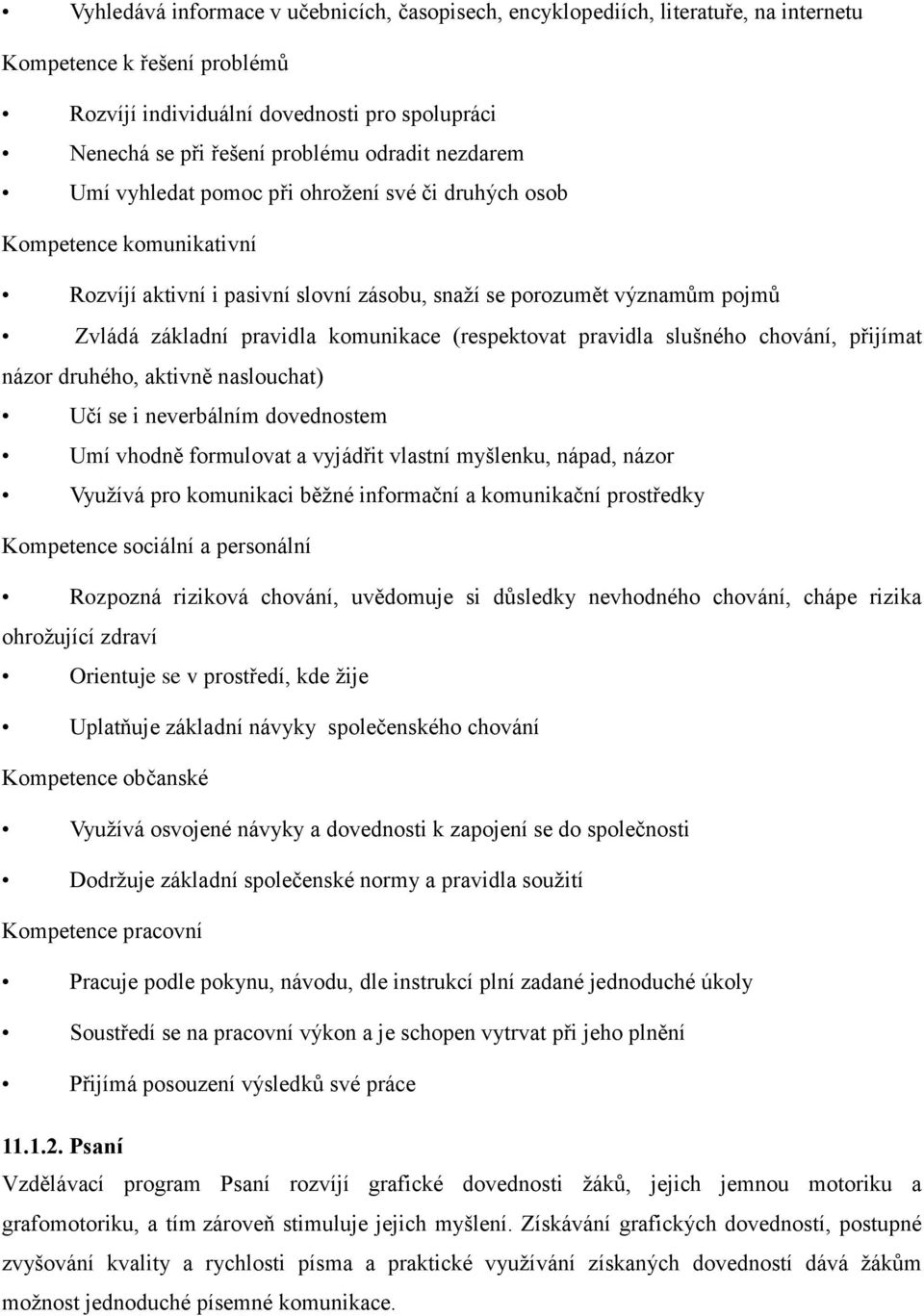 • Vyhledává informace v učebnicích, časopisech, encyklopediích, literatuře, na internetu

Kompetence k řešení problémů

• Rozvíjí individuální dovednosti pro spolupráci

• Nenechá se při řešení problému odradit nezdarem

• Umí vyhledat pomoc při ohrožení své či druhých osob

Kompetence komunikativní

• Rozvíjí aktivní i pasivní slovní zásobu, snaží se porozumět významům pojmů

• Zvládá základní pravidla komunikace (respektovat pravidla slušného chování, přijímat názor druhého, aktivně naslouchat)

• Učí se i neverbálním dovednostem

• Umí vhodně formulovat a vyjádřit vlastní myšlenku, nápad, názor

• Využívá pro komunikaci běžné informační a komunikační prostředky

Kompetence sociální a personální

• Rozpozná riziková chování, uvědomuje si důsledky nevhodného chování, chápe rizika ohrožující zdraví

• Orientuje se v prostředí, kde žije

• Uplatňuje základní návyky společenského chování

Kompetence občanské

• Využívá osvojené návyky a dovednosti k zapojení se do společnosti

• Dodržuje základní společenské normy a pravidla soužití

Kompetence pracovní

• Pracuje podle pokynu, návodu, dle instrukcí plní zadané jednoduché úkoly

• Soustředí se na pracovní výkon a je schopen vytrvat při jeho plnění

• Přijímá posouzení výsledků své práce

11.1.2. Psaní

Vzdělávací program Psaní rozvíjí grafické dovednosti žáků, jejich jemnou motoriku a grafomotoriku, a tím zároveň stimuluje jejich myšlení. Získávání grafických dovedností, postupné zvyšování kvality a rychlosti písma a praktické využívání získaných dovedností dává žákům možnost jednoduché písemné komunikace.